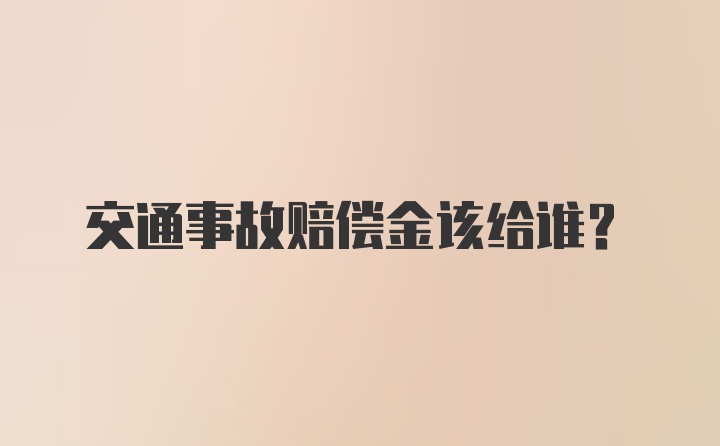 交通事故赔偿金该给谁？